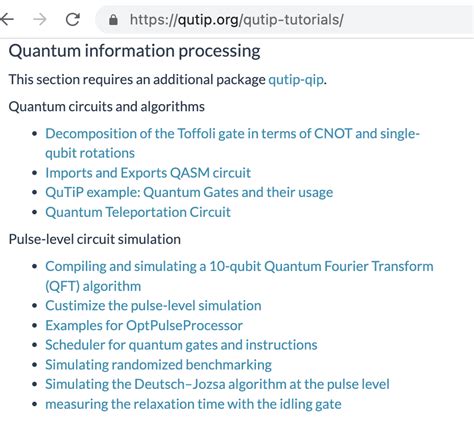 https://qutip.org/qutip-tutorials/

Quantum information processing

This section requires an additional package qutip-qip.

Quantum circuits and algorithms

- Decomposition of the Toffoli gate in terms of CNOT and single-qubit rotations
- Imports and Exports QASM circuit
- QuTiP example: Quantum Gates and their usage
- Quantum Teleportation Circuit

Pulse-level circuit simulation

- Compiling and simulating a 10-qubit Quantum Fourier Transform (QFT) algorithm
- Custimize the pulse-level simulation
- Examples for OptPulseProcessor
- Scheduler for quantum gates and instructions
- Simulating randomized benchmarking
- Simulating the Deutsch–Jozsa algorithm at the pulse level
- measuring the relaxation time with the idling gate